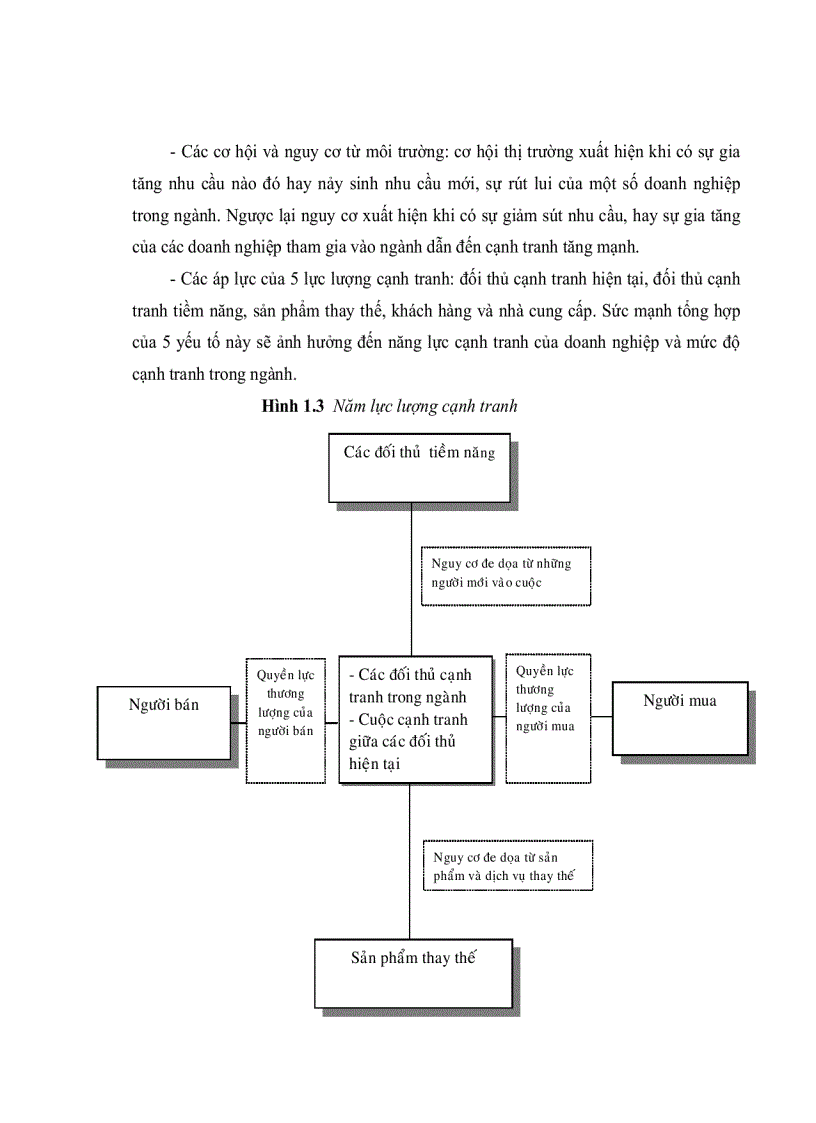 - Các cơ hội và nguy cơ từ môi trường: cơ hội thị trường xuất hiện khi có sự gia tăng nhu cầu nào đó hay nảy sinh nhu cầu mới, sự rút lui của một số doanh nghiệp trong ngành. Ngược lại nguy cơ xuất hiện khi có sự giảm sút nhu cầu, hay sự gia tăng của các doanh nghiệp tham gia vào ngành dẫn đến cạnh tranh tăng mạnh.

- Các áp lực của 5 lực lượng cạnh tranh: đối thủ cạnh tranh hiện tại, đối thủ cạnh tranh tiềm năng, sản phẩm thay thế, khách hàng và nhà cung cấp. Sức mạnh tổng hợp của 5 yếu tố này sẽ ảnh hưởng đến năng lực cạnh tranh của doanh nghiệp và mức độ cạnh tranh trong ngành.

Hình 1.3 Năm lực lượng cạnh tranh

Các đối thủ tiềm năng

Nguy cơ đe dọa từ những người mới vào cuộc

Người bán

Quyền lực thương lượng của người bán

- Các đối thủ cạnh tranh trong ngành
- Cuộc cạnh tranh giữa các đối thủ hiện tại

Quyền lực thương lượng của người mua

Người mua

Nguy cơ đe dọa từ sản phẩm và dịch vụ thay thế

Sản phẩm thay thế